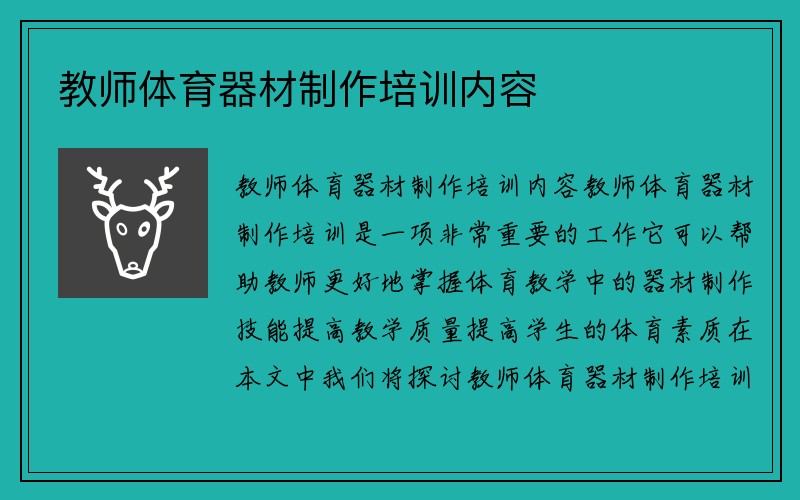 教师体育器材制作培训内容

教师体育器材制作培训内容教师体育器材制作培训是一项非常重要的工作它可以帮助教师更好地掌握体育教学中的器材制作技能提高教学质量提高学生的体育素质在本文中我们将探讨教师体育器材制作培训